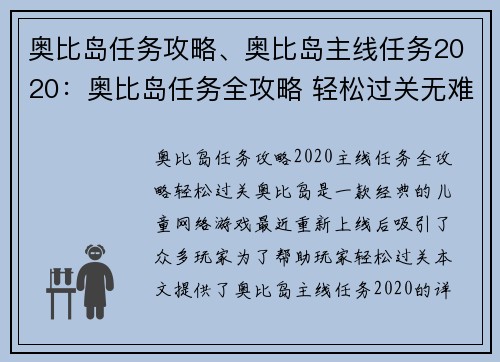 奥比岛任务攻略、奥比岛主线任务2020：奥比岛任务全攻略 轻松过关无难

奥比岛任务攻略2020主线任务全攻略轻松过关奥比岛是一款经典的儿童网络游戏最近重新上线后吸引了众多玩家为了帮助玩家轻松过关本文提供了奥比岛主线任务2020的详